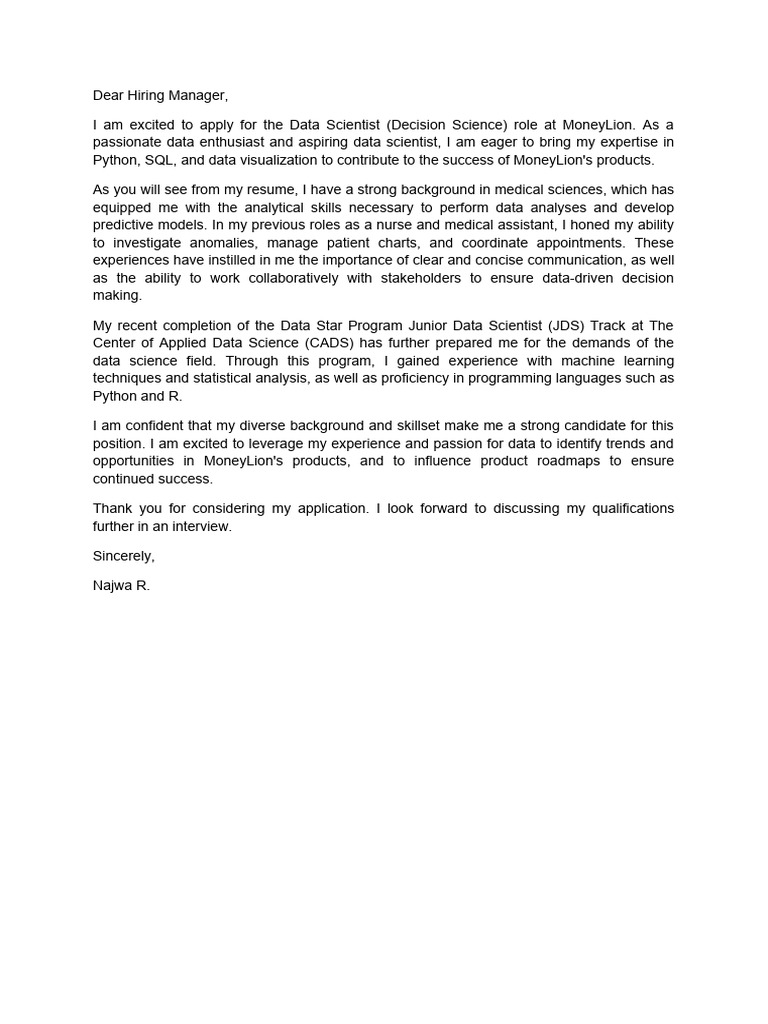 Dear Hiring Manager,

I am excited to apply for the Data Scientist (Decision Science) role at MoneyLion. As a passionate data enthusiast and aspiring data scientist, I am eager to bring my expertise in Python, SQL, and data visualization to contribute to the success of MoneyLion's products.

As you will see from my resume, I have a strong background in medical sciences, which has equipped me with the analytical skills necessary to perform data analyses and develop predictive models. In my previous roles as a nurse and medical assistant, I honed my ability to investigate anomalies, manage patient charts, and coordinate appointments. These experiences have instilled in me the importance of clear and concise communication, as well as the ability to work collaboratively with stakeholders to ensure data-driven decision making.

My recent completion of the Data Star Program Junior Data Scientist (JDS) Track at The Center of Applied Data Science (CADS) has further prepared me for the demands of the data science field. Through this program, I gained experience with machine learning techniques and statistical analysis, as well as proficiency in programming languages such as Python and R.

I am confident that my diverse background and skillset make me a strong candidate for this position. I am excited to leverage my experience and passion for data to identify trends and opportunities in MoneyLion's products, and to influence product roadmaps to ensure continued success.

Thank you for considering my application. I look forward to discussing my qualifications further in an interview.

Sincerely,

Najwa R.